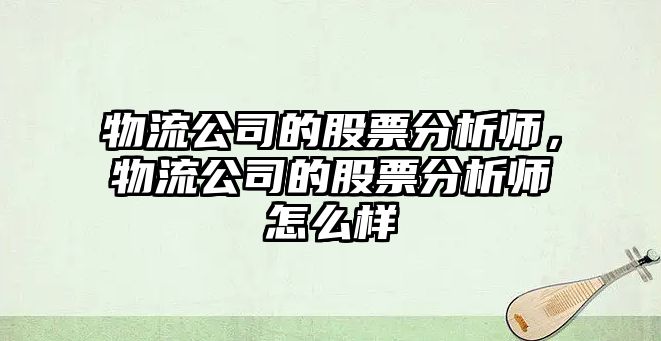 物流公司的股票分析师，物流公司的股票分析师怎么样